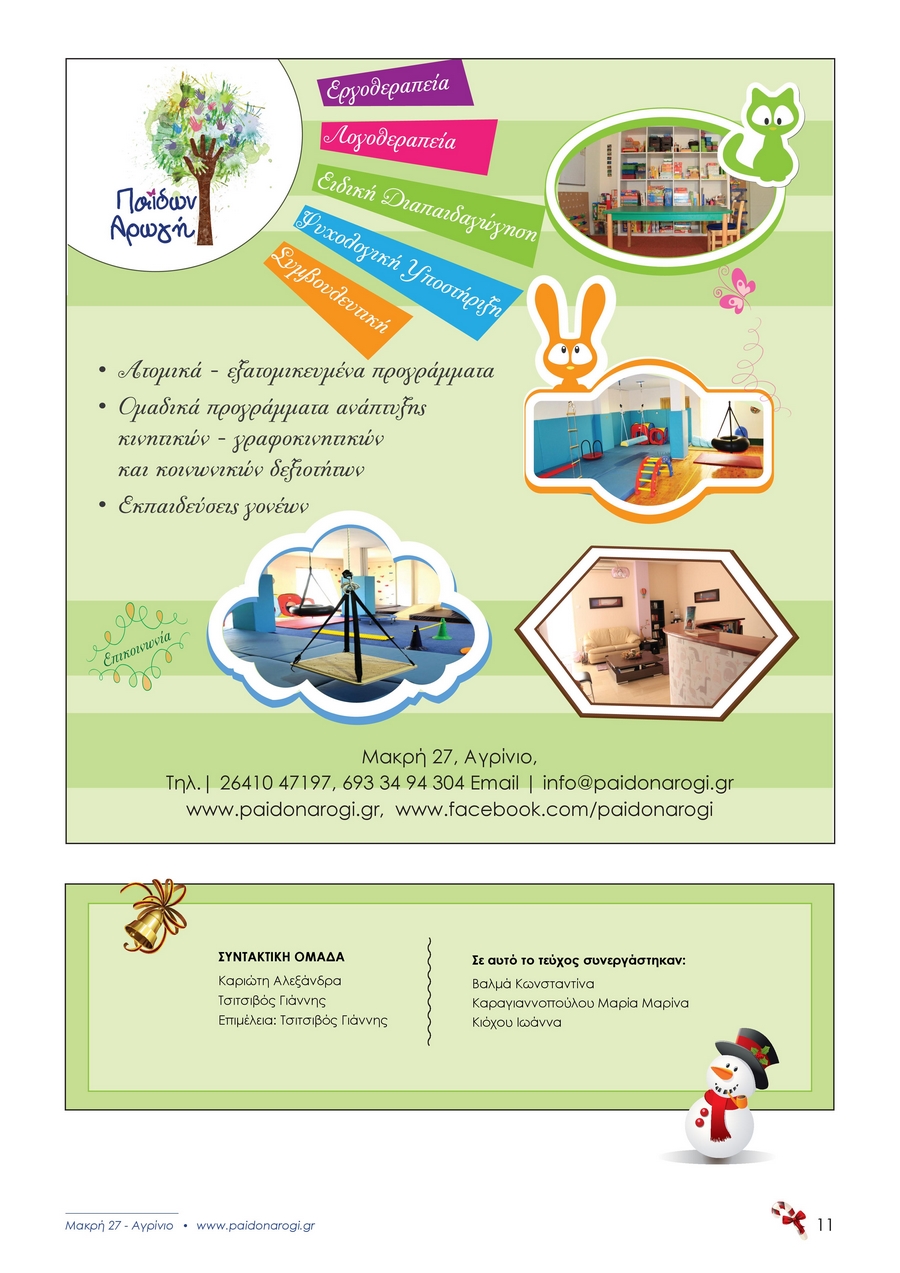 Παίδων Αρωγή

Εργοθεραπεία
Λογοθεραπεία
Ειδική Διαπαιδαγώγηση
Ψυχολογική Υποστήριξη
Συμβουλευτική

• Ατομικά - εξατομικευμένα προγράμματα
• Ομαδικά προγράμματα ανάπτυξης κινητικών - γραφοκινητικών και κοινωνικών δεξιοτήτων
• Εκπαιδεύσεις γονέων

Επικοινωνία

Μακρή 27, Αγρίνιο,
Τηλ.| 26410 47197, 693 34 94 304 Email | info@paidonarogi.gr
www.paidonarogi.gr, www.facebook.com/paidonarogi

ΣΥΝΤΑΚΤΙΚΗ ΟΜΑΔΑ
Καριώτη Αλεξάνδρα
Τσιτσιβός Γιάννης
Επιμέλεια: Τσιτσιβός Γιάννης

Σε αυτό το τεύχος συνεργάστηκαν:
Βαλμά Κωνσταντίνα
Καραγιαννοπούλου Μαρία Μαρίνα
Κιόχου Ιωάννα

Μακρή 27 - Αγρίνιο • www.paidonarogi.gr
11